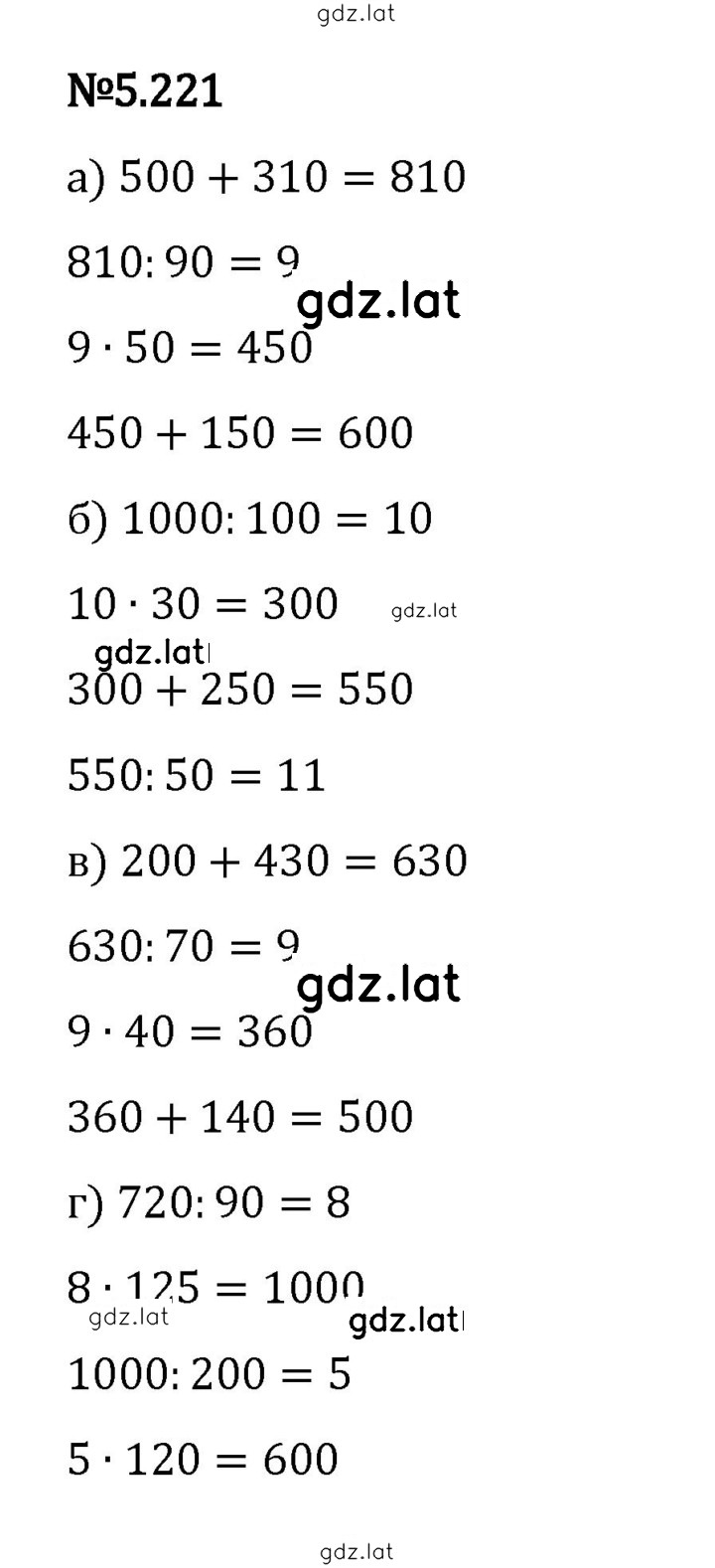 gdz.lat

№5.221

а) $500 + 310 = 810$

$810 : 90 = 9$

gdz.lat

$9 \cdot 50 = 450$

$450 + 150 = 600$

б) $1000 : 100 = 10$

$10 \cdot 30 = 300$

gdz.lat

gdz.lat

$300 + 250 = 550$

$550 : 50 = 11$

в) $200 + 430 = 630$

$630 : 70 = 9$

gdz.lat

$9 \cdot 40 = 360$

$360 + 140 = 500$

г) $720 : 90 = 8$

$8 \cdot 125 = 1000$

gdz.lat

gdz.lat

$1000 : 200 = 5$

$5 \cdot 120 = 600$

gdz.lat